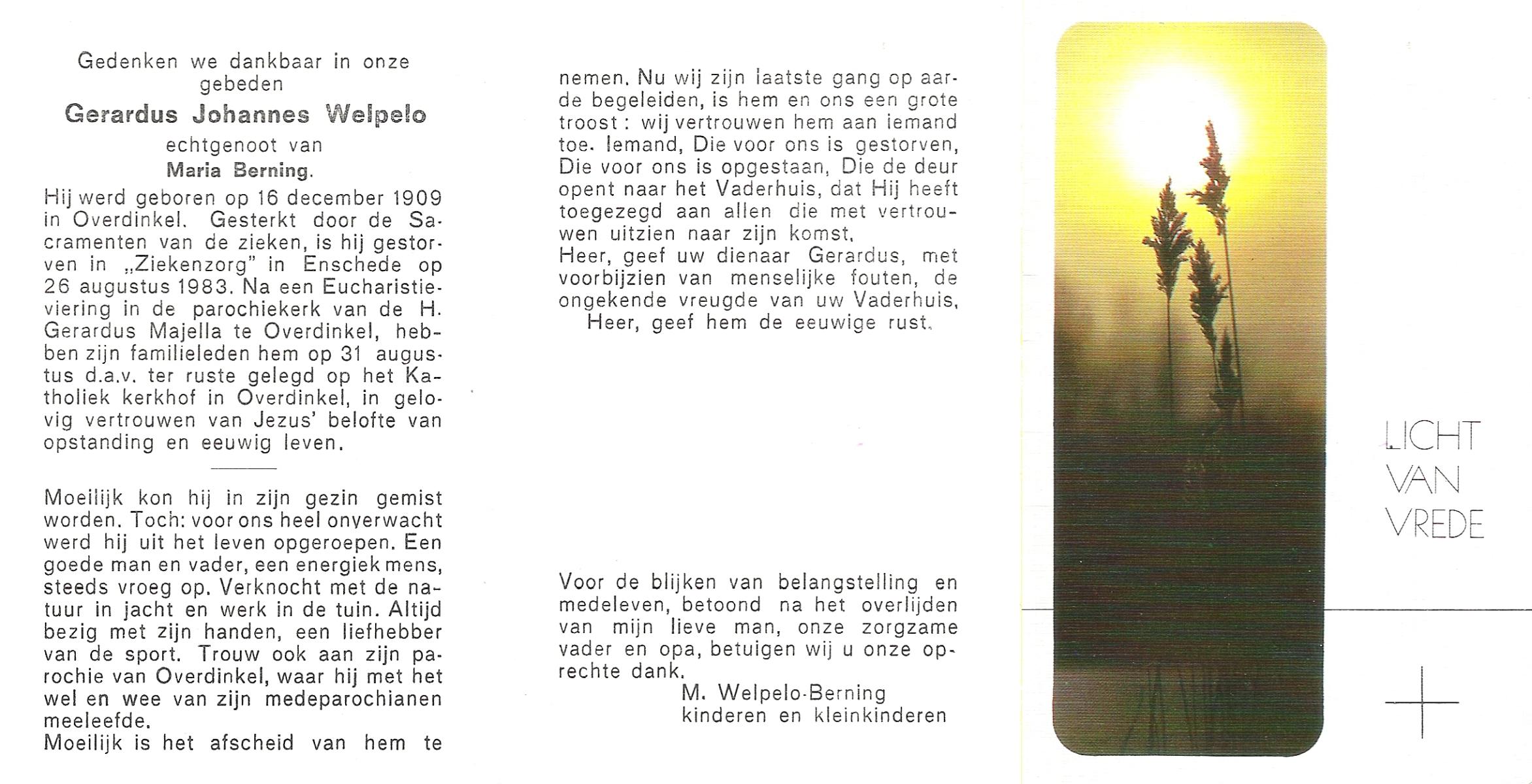 Gedenken we dankbaar in onze gebeden
Gerardus Johannes Welpelo
echtgenoot van
Maria Berning.

Hij werd geboren op 16 december 1909 in Overdinkel. Gesterkt door de Sacramenten van de zieken, is hij gestorven in „Ziekenzorg" in Enschede op 26 augustus 1983. Na een Eucharistieviering in de parochiekerk van de H. Gerardus Majella te Overdinkel, hebben zijn familieleden hem op 31 augustus d.a.v. ter ruste gelegd op het Katholiek kerkhof in Overdinkel, in gelovig vertrouwen van Jezus' belofte van opstanding en eeuwig leven.

Moeilijk kon hij in zijn gezin gemist worden. Toch: voor ons heel onverwacht werd hij uit het leven opgeroepen. Een goede man en vader, een energiek mens, steeds vroeg op. Verknocht met de natuur in jacht en werk in de tuin. Altijd bezig met zijn handen, een liefhebber van de sport. Trouw ook aan zijn parochie van Overdinkel, waar hij met het wel en wee van zijn medeparochianen meeleefde.
Moeilijk is het afscheid van hem te nemen. Nu wij zijn laatste gang op aarde begeleiden, is hem en ons een grote troost : wij vertrouwen hem aan iemand toe. Iemand, Die voor ons is gestorven, Die voor ons is opgestaan, Die de deur opent naar het Vaderhuis, dat Hij heeft toegezegd aan allen die met vertrouwen uitzien naar zijn komst.
Heer, geef uw dienaar Gerardus, met voorbijzien van menselijke fouten, de ongekende vreugde van uw Vaderhuis.
Heer, geef hem de eeuwige rust.

Voor de blijken van belangstelling en medeleven, betoond na het overlijden van mijn lieve man, onze zorgzame vader en opa, betuigen wij u onze oprechte dank.
M. Welpelo-Berning
kinderen en kleinkinderen

LICHT
VAN
VREDE